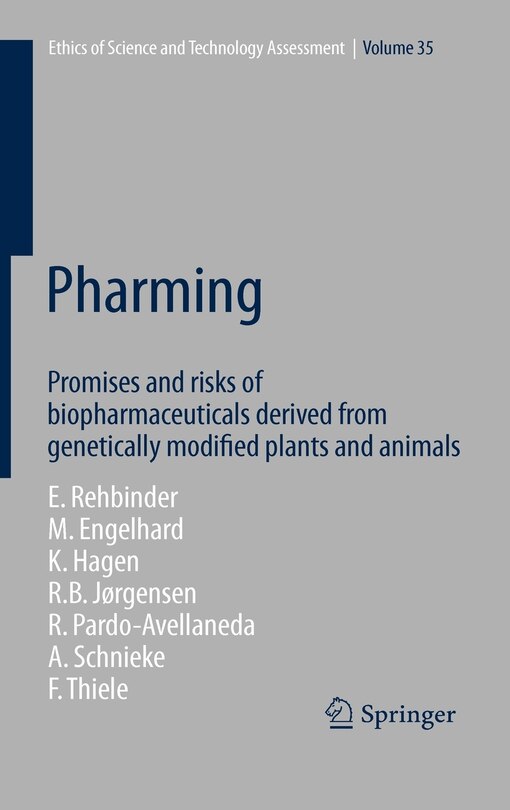 Ethics of Science and Technology Assessment | Volume 35

Pharming

Promises and risks of biopharmaceuticals derived from genetically modified plants and animals

E. Rehbinder
M. Engelhard
K. Hagen
R.B. Jørgensen
R. Pardo-Avellaneda
A. Schnieke
F. Thiele

Springer